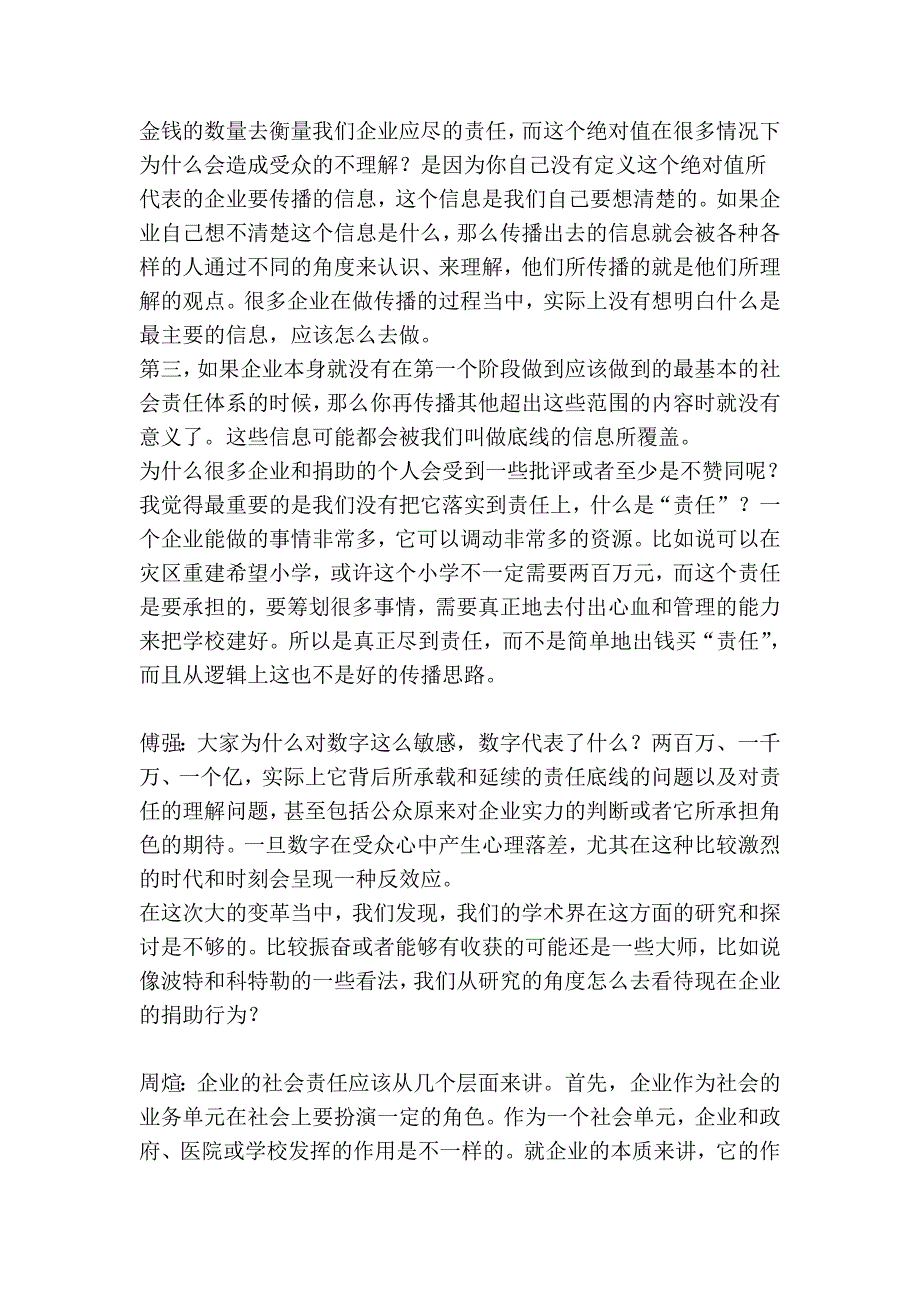 金钱的数量去衡量我们企业应尽的责任，而这个绝对值在很多情况下为什么会造成受众的不理解？是因为你自己没有定义这个绝对值所代表的企业要传播的信息，这个信息是我们自己要想清楚的。如果企业自己想不清楚这个信息是什么，那么传播出去的信息就会被各种各样的人通过不同的角度来认识、来理解，他们所传播的就是他们所理解的观点。很多企业在做传播的过程当中，实际上没有想明白什么是最主要的信息，应该怎么去做。
第三，如果企业本身就没有在第一个阶段做到应该做到的最基本的社会责任体系的时候，那么你再传播其他超出这些范围的内容时就没有意义了。这些信息可能都会被我们叫做底线的信息所覆盖。
为什么很多企业和捐助的个人会受到一些批评或者至少是不赞同呢？我觉得最重要的是我们没有把它落实到责任上，什么是“责任”？一个企业能做的事情非常多，它可以调动非常多的资源。比如说可以在灾区重建希望小学，或许这个小学不一定需要两百万元，而这个责任是要承担的，要筹划很多事情，需要真正地去付出心血和管理的能力来把学校建好。所以是真正尽到责任，而不是简单地出钱买“责任”，而且从逻辑上这也不是好的传播思路。

傅强：大家为什么对数字这么敏感，数字代表了什么？两百万、一千万、一个亿，实际上它背后所承载和延续的责任底线的问题以及对责任的理解问题，甚至包括公众原来对企业实力的判断或者它所承担角色的期待。一旦数字在受众心中产生心理落差，尤其在这种比较激烈的时代和时刻会呈现一种反效应。
在这次大的变革当中，我们发现，我们的学术界在这方面的研究和探讨是不够的。比较振奋或者能够有收获的可能还是一些大师，比如说像波特和科特勒的一些看法，我们从研究的角度怎么去看待现在企业的捐助行为？

周煊：企业的社会责任应该从几个层面来讲。首先，企业作为社会的业务单元在社会上要扮演一定的角色。作为一个社会单元，企业和政府、医院或学校发挥的作用是不一样的。就企业的本质来讲，它的作